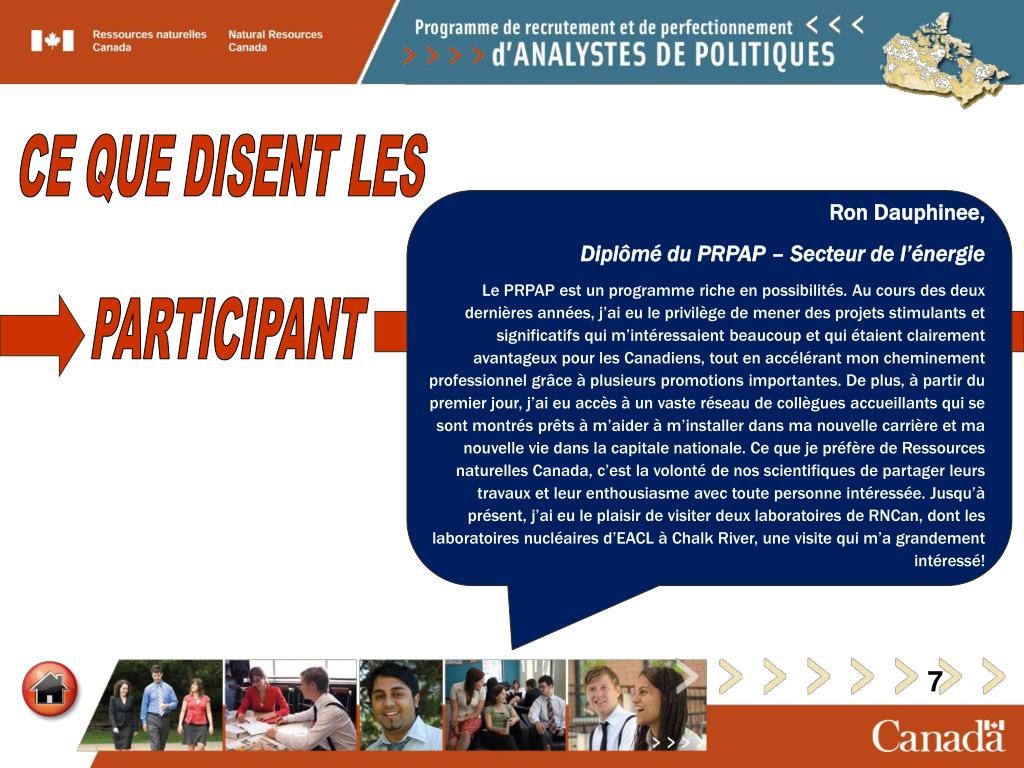 Ressources naturelles Canada

Natural Resources Canada

Programme de recrutement et de perfectionnement

d'ANALYSTES DE POLITIQUES

CE QUE DISENT LES

PARTICIPANT

Ron Dauphinee,

Diplômé du PRPAP – Secteur de l'énergie

Le PRPAP est un programme riche en possibilités. Au cours des deux dernières années, j'ai eu le privilège de mener des projets stimulants et significatifs qui m'intéressaient beaucoup et qui étaient clairement avantageux pour les Canadiens, tout en accélérant mon cheminement professionnel grâce à plusieurs promotions importantes. De plus, à partir du premier jour, j'ai eu accès à un vaste réseau de collègues accueillants qui se sont montrés prêts à m'aider à m'installer dans ma nouvelle carrière et ma nouvelle vie dans la capitale nationale. Ce que je préfère de Ressources naturelles Canada, c'est la volonté de nos scientifiques de partager leurs travaux et leur enthousiasme avec toute personne intéressée. Jusqu'à présent, j'ai eu le plaisir de visiter deux laboratoires de RNCan, dont les laboratoires nucléaires d'EACL à Chalk River, une visite qui m'a grandement intéressé!

7

Canada